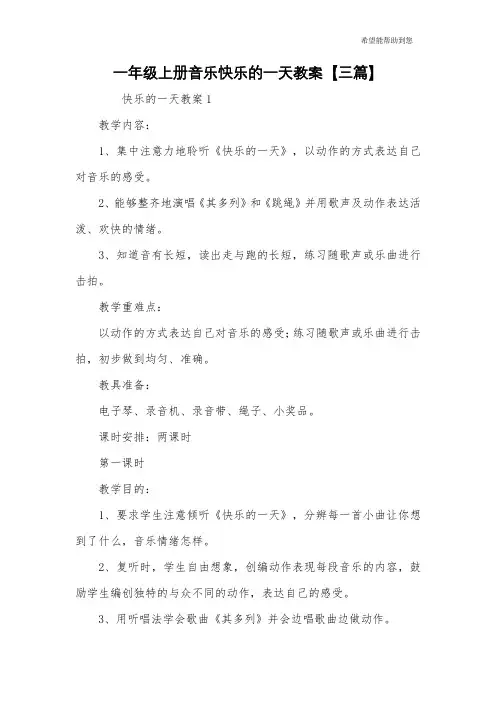 希望能帮助到您

一年级上册音乐快乐的一天教案【三篇】

快乐的一天教案1

教学内容：

1、集中注意力地聆听《快乐的一天》，以动作的方式表达自己对音乐的感受。

2、能够整齐地演唱《其多列》和《跳绳》并用歌声及动作表达活泼、欢快的情绪。

3、知道音有长短，读出走与跑的长短，练习随歌声或乐曲进行击拍。

教学重难点：

以动作的方式表达自己对音乐的感受；练习随歌声或乐曲进行击拍，初步做到均匀、准确。

教具准备：

电子琴、录音机、录音带、绳子、小奖品。

课时安排：两课时

第一课时

教学目的：

1、要求学生注意倾听《快乐的一天》，分辨每一首小曲让你想到了什么，音乐情绪怎样。

2、复听时，学生自由想象，创编动作表现每段音乐的内容，鼓励学生编创独特的与众不同的动作，表达自己的感受。

3、用听唱法学会歌曲《其多列》并会边唱歌曲边做动作。